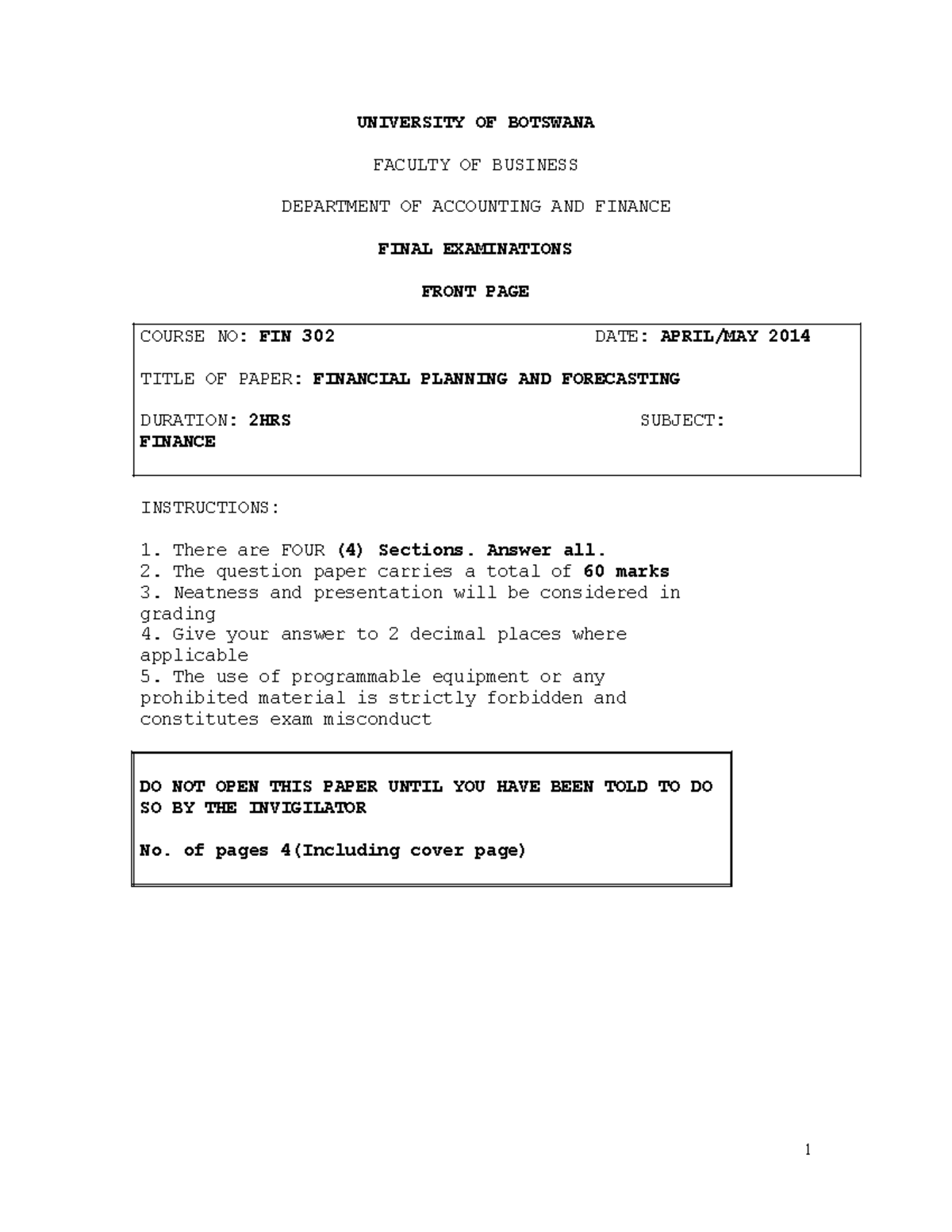 UNIVERSITY OF BOTSWANA

FACULTY OF BUSINESS

DEPARTMENT OF ACCOUNTING AND FINANCE

FINAL EXAMINATIONS

FRONT PAGE

COURSE NO: FIN 302 DATE: APRIL/MAY 2014

TITLE OF PAPER: FINANCIAL PLANNING AND FORECASTING

DURATION: 2HRS SUBJECT: FINANCE

INSTRUCTIONS:

1. There are FOUR (4) Sections. Answer all.
2. The question paper carries a total of 60 marks
3. Neatness and presentation will be considered in grading
4. Give your answer to 2 decimal places where applicable
5. The use of programmable equipment or any prohibited material is strictly forbidden and constitutes exam misconduct

DO NOT OPEN THIS PAPER UNTIL YOU HAVE BEEN TOLD TO DO SO BY THE INVIGILATOR

No. of pages 4(Including cover page)

1